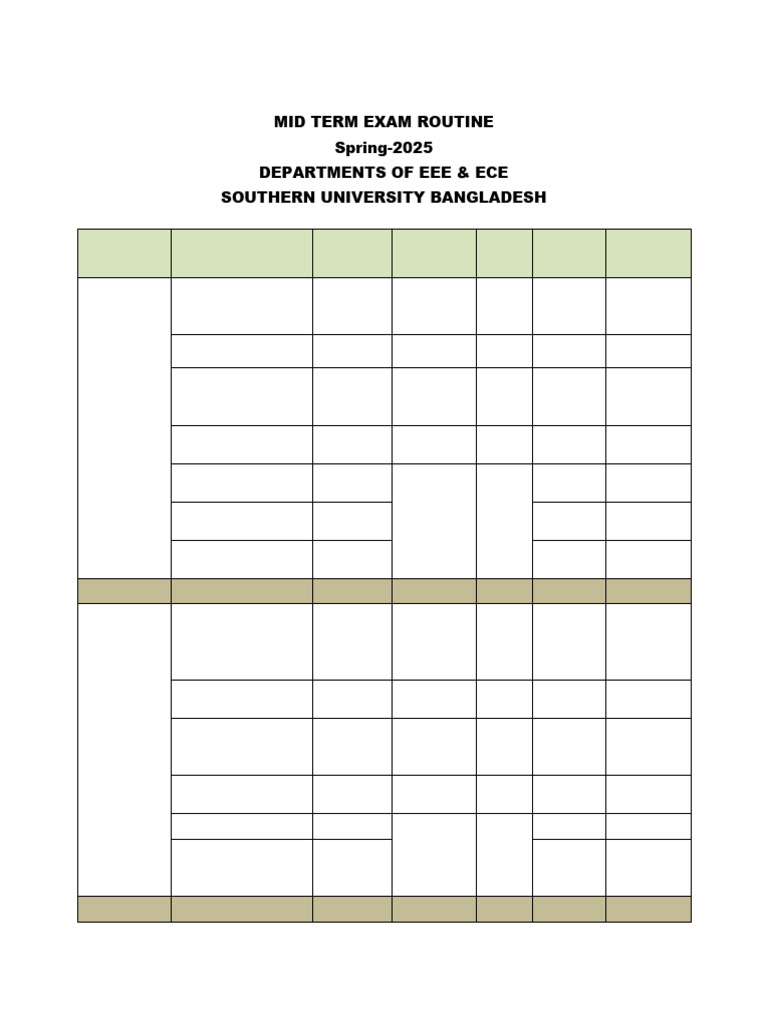 MID TERM EXAM ROUTINE
Spring-2025
DEPARTMENTS OF EEE & ECE
SOUTHERN UNIVERSITY BANGLADESH